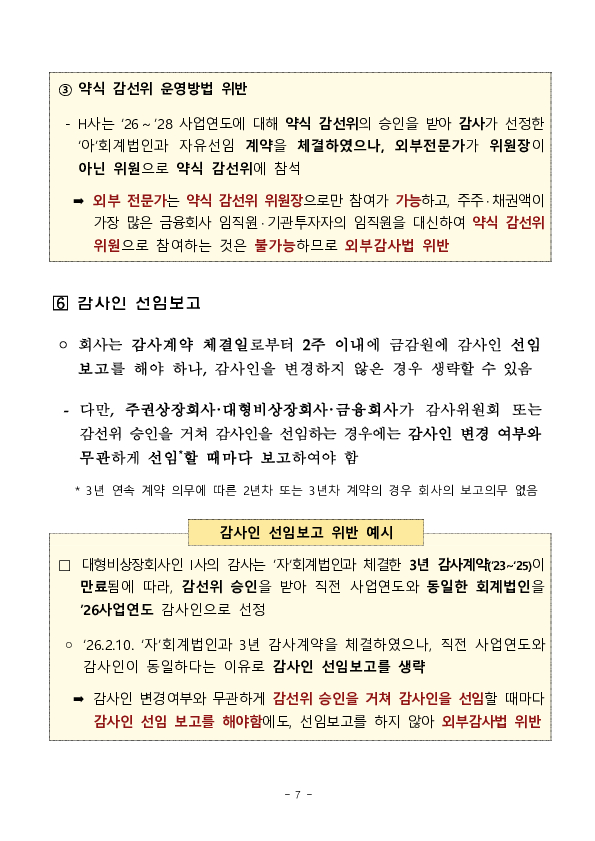 ③ 약식 감선위 운영방법 위반

- H사는 '26 ~ '28 사업연도에 대해 약식 감선위의 승인을 받아 감사가 선정한 '아'회계법인과 자유선임 계약을 체결하였으나, 외부전문가가 위원장이 아닌 위원으로 약식 감선위에 참석

➡ 외부 전문가는 약식 감선위 위원장으로만 참여가 가능하고, 주주·채권액이 가장 많은 금융회사 임직원·기관투자자의 임직원을 대신하여 약식 감선위 위원으로 참여하는 것은 불가능하므로 외부감사법 위반

6 감사인 선임보고

○ 회사는 감사계약 체결일로부터 2주 이내에 금감원에 감사인 선임 보고를 해야 하나, 감사인을 변경하지 않은 경우 생략할 수 있음

- 다만, 주권상장회사·대형비상장회사·금융회사가 감사위원회 또는 감선위 승인을 거쳐 감사인을 선임하는 경우에는 감사인 변경 여부와 무관하게 선임*할 때마다 보고하여야 함

* 3년 연속 계약 의무에 따른 2년차 또는 3년차 계약의 경우 회사의 보고의무 없음

감사인 선임보고 위반 예시

□ 대형비상장회사인 I사의 감사는 '자'회계법인과 체결한 3년 감사계약('23~'25)이 만료됨에 따라, 감선위 승인을 받아 직전 사업연도와 동일한 회계법인을 '26사업연도 감사인으로 선정

○ '26.2.10. '자'회계법인과 3년 감사계약을 체결하였으나, 직전 사업연도와 감사인이 동일하다는 이유로 감사인 선임보고를 생략

➡ 감사인 변경여부와 무관하게 감선위 승인을 거쳐 감사인을 선임할 때마다 감사인 선임 보고를 해야함에도, 선임보고를 하지 않아 외부감사법 위반

- 7 -